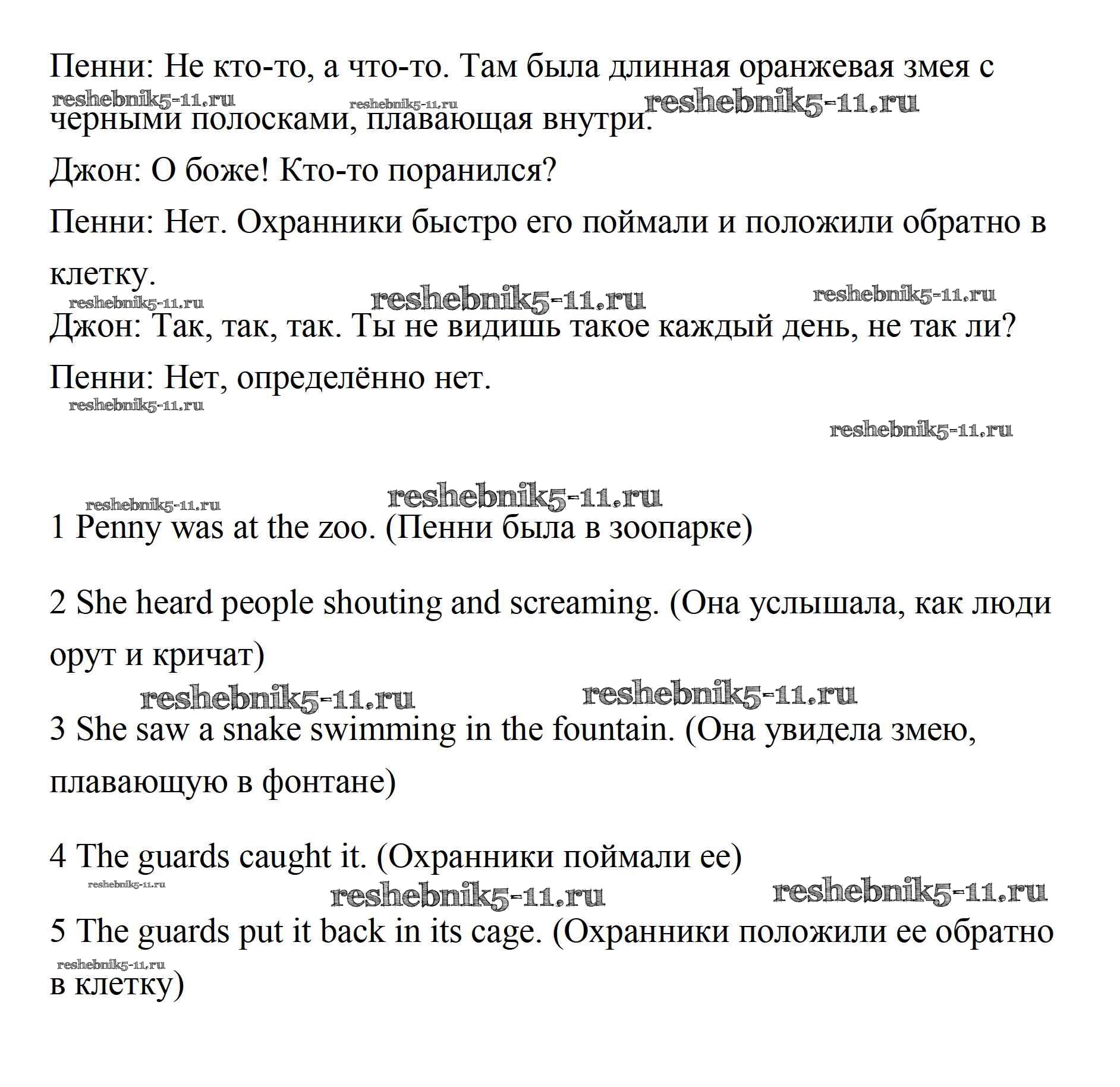 Пенни: Не кто-то, а что-то. Там была длинная оранжевая змея с черными полосками, плавающая внутри.

reshebnik5-11.ru reshebnik5-11.ru reshebnik5-11.ru

Джон: О боже! Кто-то поранился?

Пенни: Нет. Охранники быстро его поймали и положили обратно в клетку.

reshebnik5-11.ru reshebnik5-11.ru reshebnik5-11.ru

Джон: Так, так, так. Ты не видишь такое каждый день, не так ли?

Пенни: Нет, определённо нет.

reshebnik5-11.ru

reshebnik5-11.ru

reshebnik5-11.ru reshebnik5-11.ru

1 Penny was at the zoo. (Пенни была в зоопарке)

2 She heard people shouting and screaming. (Она услышала, как люди орут и кричат)

reshebnik5-11.ru reshebnik5-11.ru

3 She saw a snake swimming in the fountain. (Она увидела змею, плавающую в фонтане)

4 The guards caught it. (Охранники поймали ее)

reshebnik5-11.ru reshebnik5-11.ru reshebnik5-11.ru

5 The guards put it back in its cage. (Охранники положили ее обратно в клетку)

reshebnik5-11.ru